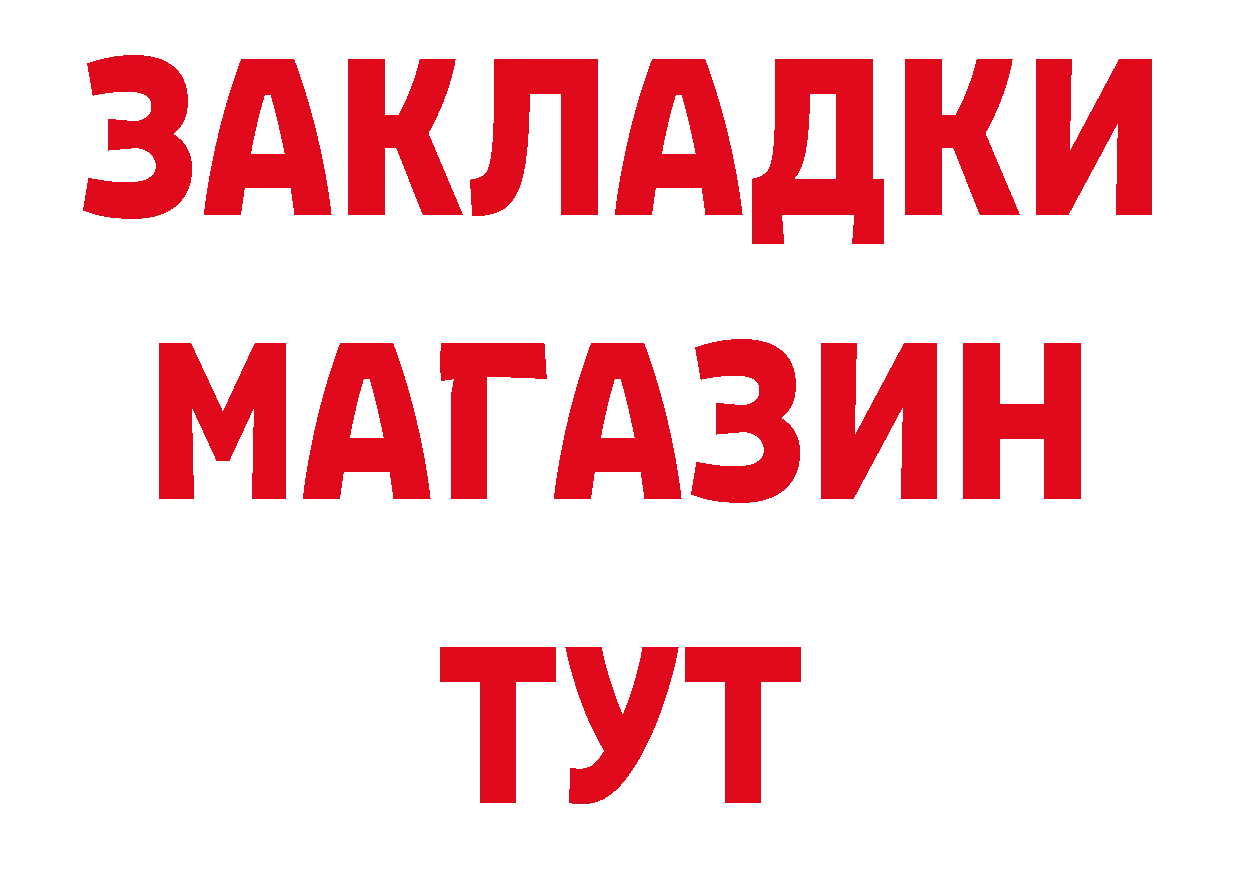 ЗАКЛАДКИ МАГАЗИН ТУТ